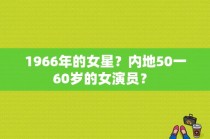 1966年的女星？内地50一60岁的女演员？